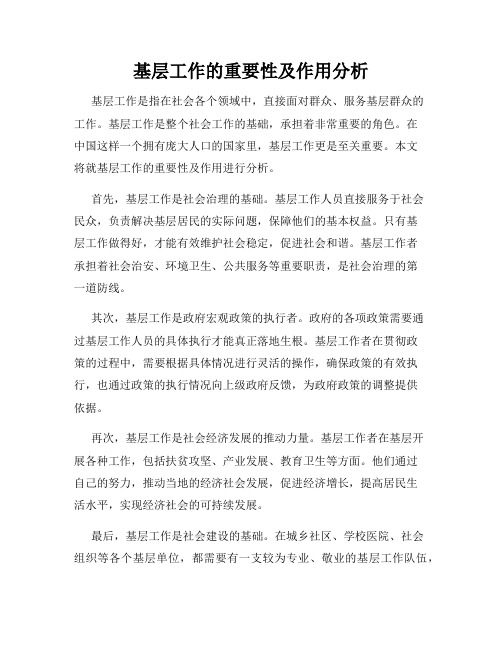 基层工作的重要性及作用分析

基层工作是指在社会各个领域中，直接面对群众、服务基层群众的工作。基层工作是整个社会工作的基础，承担着非常重要的角色。在中国这样一个拥有庞大人口的国家里，基层工作更是至关重要。本文将就基层工作的重要性及作用进行分析。

首先，基层工作是社会治理的基础。基层工作人员直接服务于社会民众，负责解决基层居民的实际问题，保障他们的基本权益。只有基层工作做得好，才能有效维护社会稳定，促进社会和谐。基层工作者承担着社会治安、环境卫生、公共服务等重要职责，是社会治理的第一道防线。

其次，基层工作是政府宏观政策的执行者。政府的各项政策需要通过基层工作人员的具体执行才能真正落地生根。基层工作者在贯彻政策的过程中，需要根据具体情况进行灵活的操作，确保政策的有效执行，也通过政策的执行情况向上级政府反馈，为政府政策的调整提供依据。

再次，基层工作是社会经济发展的推动力量。基层工作者在基层开展各种工作，包括扶贫攻坚、产业发展、教育卫生等方面。他们通过自己的努力，推动当地的经济社会发展，促进经济增长，提高居民生活水平，实现经济社会的可持续发展。

最后，基层工作是社会建设的基础。在城乡社区、学校医院、社会组织等各个基层单位，都需要有一支较为专业、敬业的基层工作队伍，